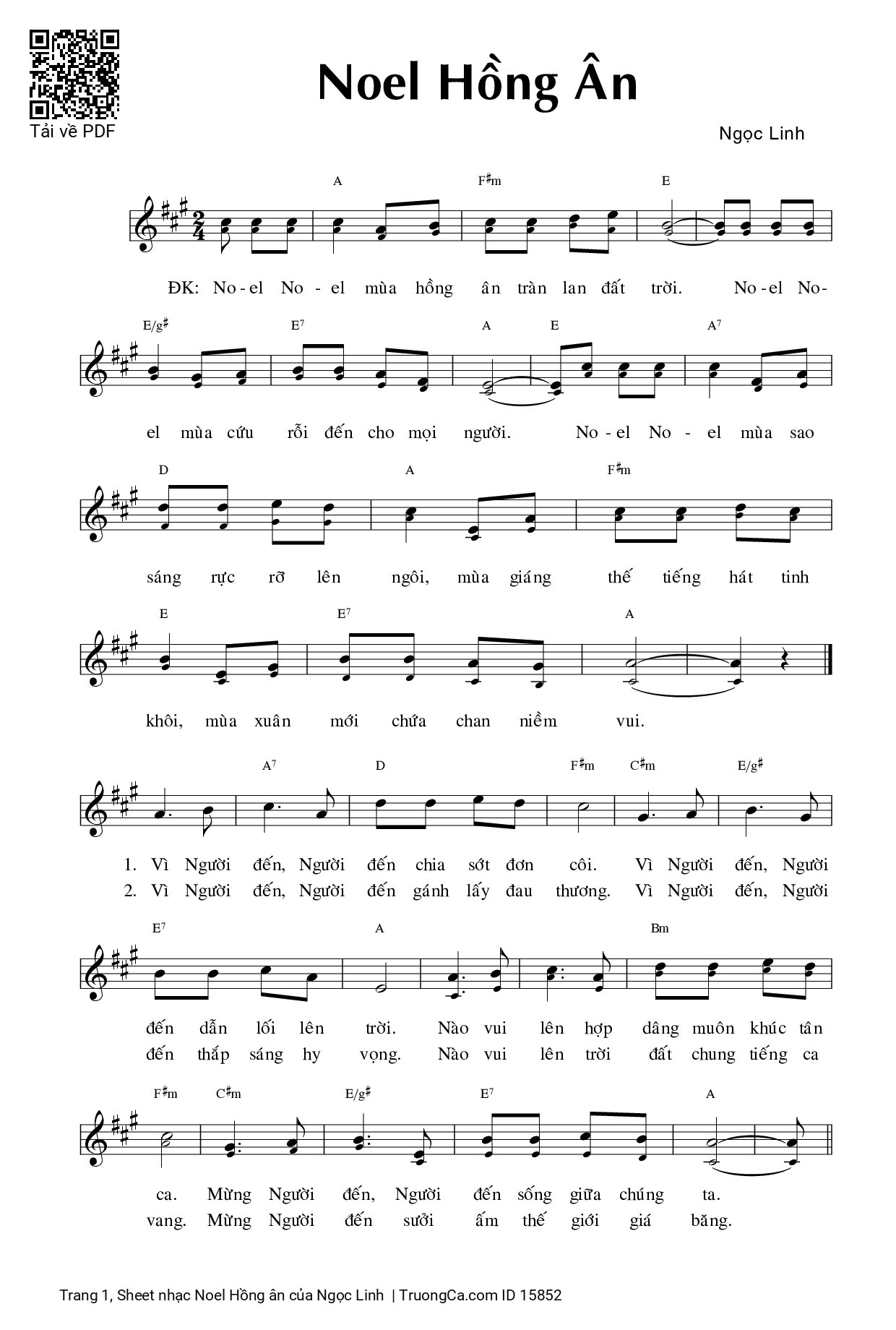 Tải về PDF

Noel Hồng Ân

Ngọc Linh

A F♯m E

ĐK: No-el No-el mùa hồng ân tràn lan đất trời. No-el No-

E/g♯ E7 A E A7

el mùa cứu rỗi đến cho mọi người. No-el No-el mùa sao

D A F♯m

sáng rực rỡ lên ngôi, mùa giáng thế tiếng hát tinh

E E7 A

khôi, mùa xuân mới chứa chan niềm vui.

A7 D F♯m C♯m E/g♯

1. Vì Người đến, Người đến chia sớt đơn côi. Vì Người đến, Người
2. Vì Người đến, Người đến gánh lấy đau thương. Vì Người đến, Người

E7 A Bm

đến dẫn lối lên trời. Nào vui lên hợp dâng muôn khúc tân
đến thắp sáng hy vọng. Nào vui lên trời đất chung tiếng ca

F♯m C♯m E/g♯ E7 A

ca. Mừng Người đến, Người đến sống giữa chúng ta.
vang. Mừng Người đến sưởi ấm thế giới giá băng.

Trang 1, Sheet nhạc Noel Hồng ân của Ngọc Linh | TruongCa.com ID 15852